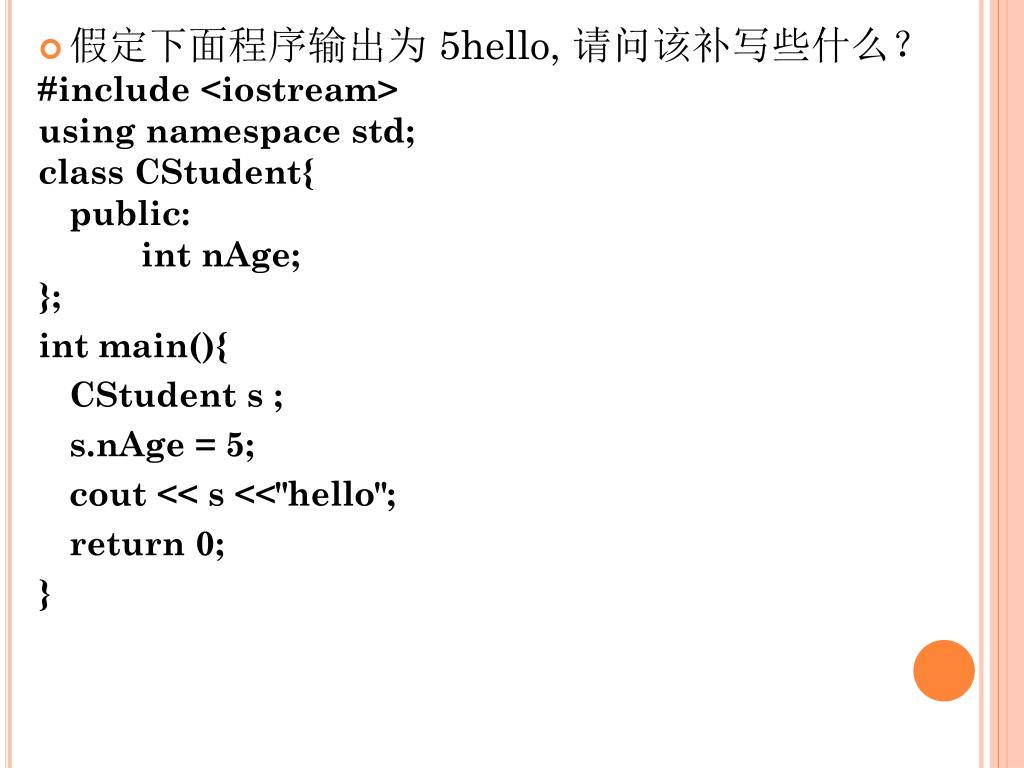 假定下面程序输出为 5hello, 请问该补写些什么？
#include <iostream>
using namespace std;
class CStudent{
public:
int nAge;
};
int main(){
CStudent s ;
s.nAge = 5;
cout << s <<"hello";
return 0;
}